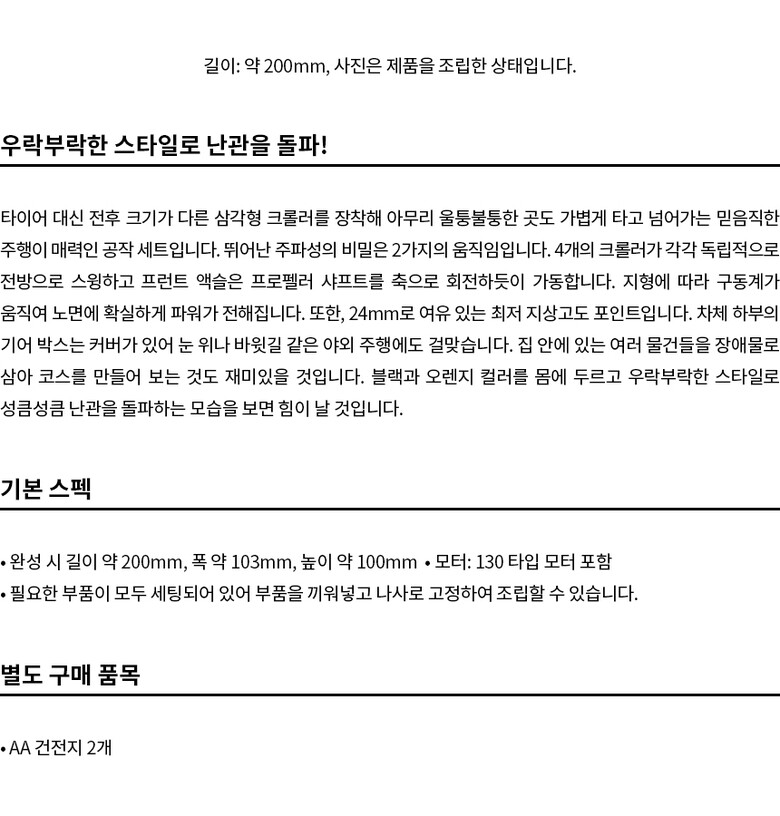 길이: 약 200mm, 사진은 제품을 조립한 상태입니다.

우락부락한 스타일로 난관을 돌파!

타이어 대신 전후 크기가 다른 삼각형 크롤러를 장착해 아무리 울퉁불퉁한 곳도 가볍게 타고 넘어가는 믿음직한 주행이 매력인 공작 세트입니다. 뛰어난 주파성의 비밀은 2가지의 움직임입니다. 4개의 크롤러가 각각 독립적으로 전방으로 스윙하고 프런트 액슬은 프로펠러 샤프트를 축으로 회전하듯이 가동합니다. 지형에 따라 구동계가 움직여 노면에 확실하게 파워가 전해집니다. 또한, 24mm로 여유 있는 최저 지상고도 포인트입니다. 차체 하부의 기어 박스는 커버가 있어 눈 위나 바윗길 같은 야외 주행에도 걸맞습니다. 집 안에 있는 여러 물건들을 장애물로 삼아 코스를 만들어 보는 것도 재미있을 것입니다. 블랙과 오렌지 컬러를 몸에 두르고 우락부락한 스타일로 성큼성큼 난관을 돌파하는 모습을 보면 힘이 날 것입니다.

기본 스펙

• 완성 시 길이 약 200mm, 폭 약 103mm, 높이 약 100mm • 모터: 130 타입 모터 포함
• 필요한 부품이 모두 세팅되어 있어 부품을 끼워넣고 나사로 고정하여 조립할 수 있습니다.

별도 구매 품목

• AA 건전지 2개